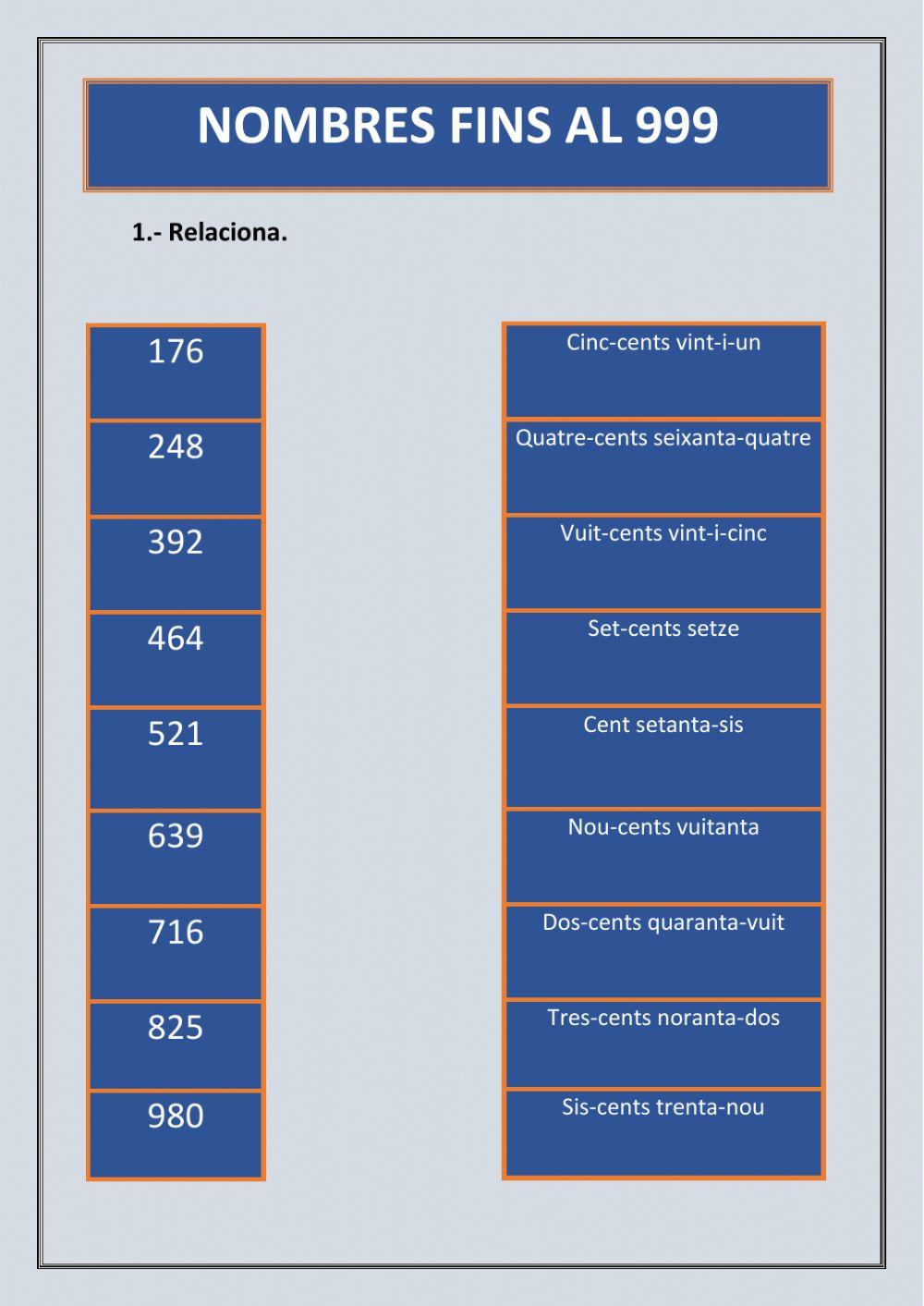 NOMBRES FINS AL 999

1.- Relaciona.

176

248

392

464

521

639

716

825

980

Cinc-cents vint-i-un

Quatre-cents seixanta-quatre

Vuit-cents vint-i-cinc

Set-cents setze

Cent setanta-sis

Nou-cents vuitanta

Dos-cents quaranta-vuit

Tres-cents noranta-dos

Sis-cents trenta-nou